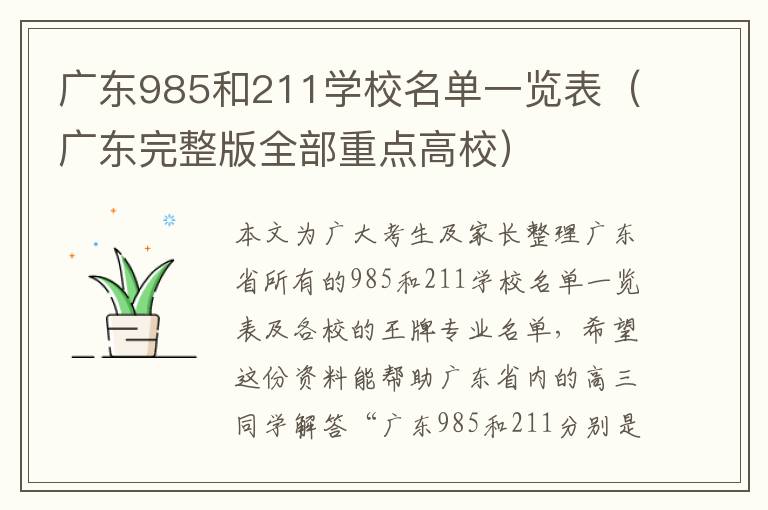 广东985和211学校名单一览表（广东完整版全部重点高校）

本文为广大考生及家长整理广东省所有的985和211学校名单一览表及各校的王牌专业名单，希望这份资料能帮助广东省内的高三同学解答“广东985和211分别是